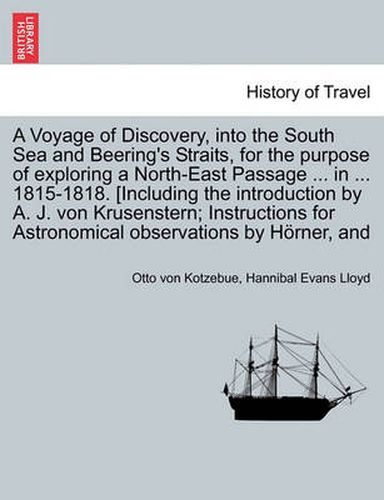 BRITISH LIBRARY

History of Travel

A Voyage of Discovery, into the South Sea and Beering's Straits, for the purpose of exploring a North-East Passage ... in ... 1815-1818. [Including the introduction by A. J. von Krusenstern; Instructions for Astronomical observations by Hörner, and

Otto von Kotzebue, Hannibal Evans Lloyd